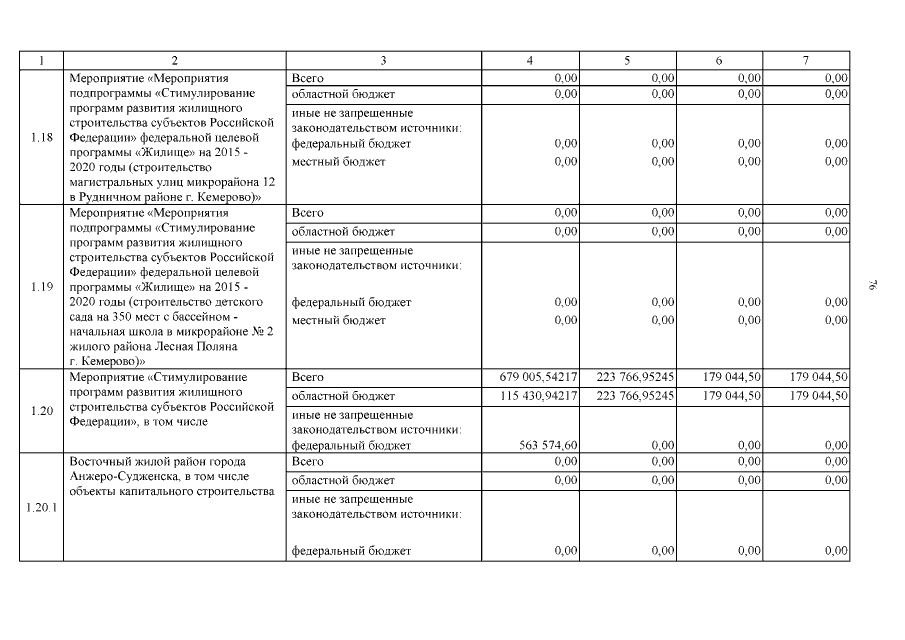 | 1 | 2 | 3 | 4 | 5 | 6 | 7 |
|---|---|---|---|---|---|---|
| 1.18 | Мероприятие «Мероприятия подпрограммы «Стимулирование программ развития жилищного строительства субъектов Российской Федерации» федеральной целевой программы «Жилище» на 2015 - 2020 годы (строительство магистральных улиц микрорайона 12 в Рудничном районе г. Кемерово)» | Всего | 0,00 | 0,00 | 0,00 | 0,00 |
| | | областной бюджет | 0,00 | 0,00 | 0,00 | 0,00 |
| | | иные не запрещенные законодательством источники: | | | | |
| | | федеральный бюджет | 0,00 | 0,00 | 0,00 | 0,00 |
| | | местный бюджет | 0,00 | 0,00 | 0,00 | 0,00 |
| 1.19 | Мероприятие «Мероприятия подпрограммы «Стимулирование программ развития жилищного строительства субъектов Российской Федерации» федеральной целевой программы «Жилище» на 2015 - 2020 годы (строительство детского сада на 350 мест с бассейном - начальная школа в микрорайоне № 2 жилого района Лесная Поляна г. Кемерово)» | Всего | 0,00 | 0,00 | 0,00 | 0,00 |
| | | областной бюджет | 0,00 | 0,00 | 0,00 | 0,00 |
| | | иные не запрещенные законодательством источники: | | | | |
| | | федеральный бюджет | 0,00 | 0,00 | 0,00 | 0,00 |
| | | местный бюджет | 0,00 | 0,00 | 0,00 | 0,00 |
| 1.20 | Мероприятие «Стимулирование программ развития жилищного строительства субъектов Российской Федерации», в том числе | Всего | 679 005,54217 | 223 766,95245 | 179 044,50 | 179 044,50 |
| | | областной бюджет | 115 430,94217 | 223 766,95245 | 179 044,50 | 179 044,50 |
| | | иные не запрещенные законодательством источники: | | | | |
| | | федеральный бюджет | 563 574,60 | 0,00 | 0,00 | 0,00 |
| 1.20.1 | Восточный жилой район города Анжеро-Судженска, в том числе объекты капитального строительства | Всего | 0,00 | 0,00 | 0,00 | 0,00 |
| | | областной бюджет | 0,00 | 0,00 | 0,00 | 0,00 |
| | | иные не запрещенные законодательством источники: | | | | |
| | | федеральный бюджет | 0,00 | 0,00 | 0,00 | 0,00 |

76